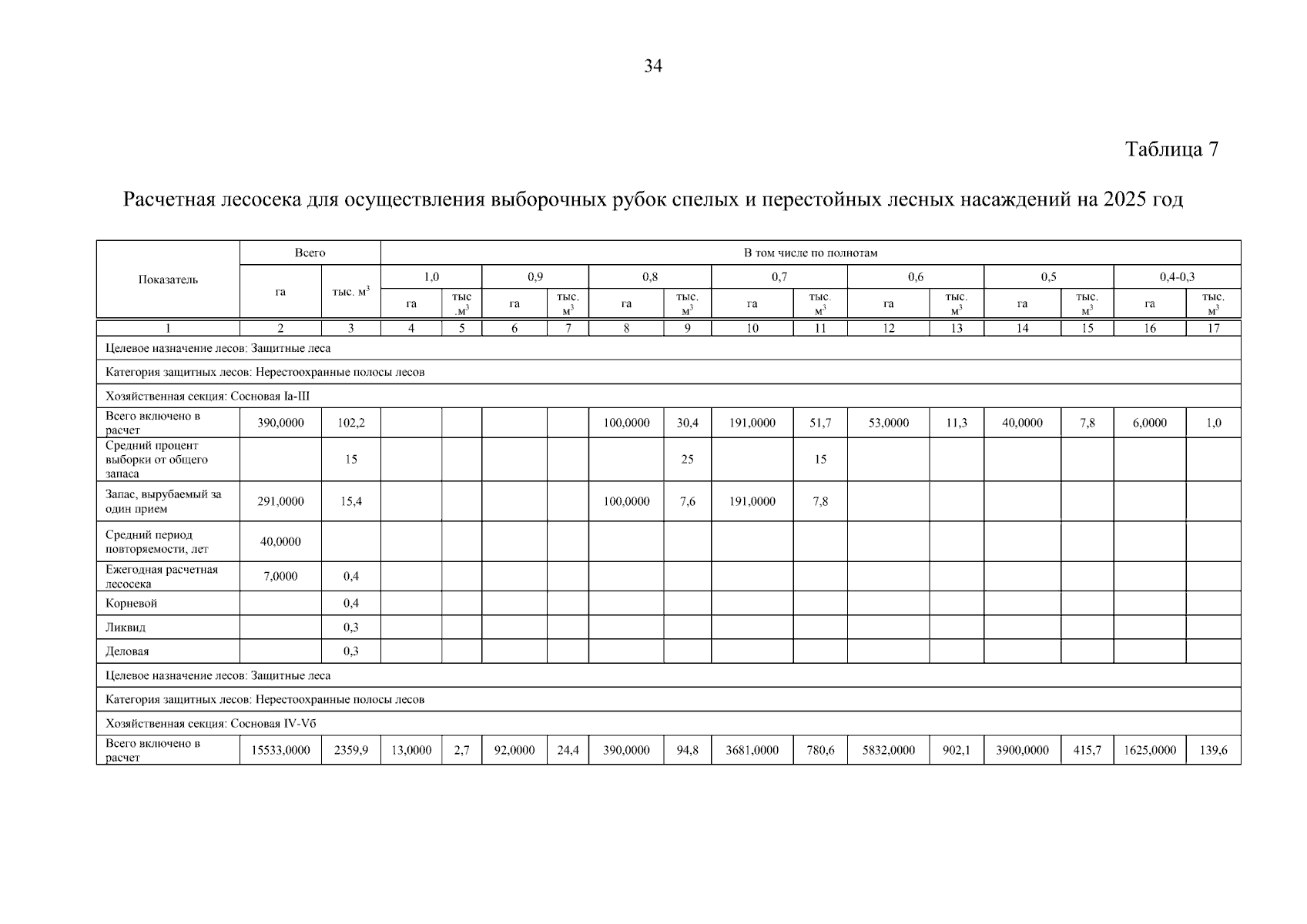 34

Таблица 7

Расчетная лесосека для осуществления выборочных рубок спелых и перестойных лесных насаждений на 2025 год

| Показатель | Всего | | В том числе по полнотам | | | | | | | | | | | | | |
|---|---|---|---|---|---|---|---|---|---|---|---|---|---|---|---|---|
| | га | тыс. $м^3$ | 1,0 | | 0,9 | | 0,8 | | 0,7 | | 0,6 | | 0,5 | | 0,4-0,3 | |
| | | | га | тыс .$м^3$ | га | тыс. $м^3$ | га | тыс. $м^3$ | га | тыс. $м^3$ | га | тыс. $м^3$ | га | тыс. $м^3$ | га | тыс. $м^3$ |
| 1 | 2 | 3 | 4 | 5 | 6 | 7 | 8 | 9 | 10 | 11 | 12 | 13 | 14 | 15 | 16 | 17 |
| Целевое назначение лесов: Защитные леса | | | | | | | | | | | | | | | | |
| Категория защитных лесов: Нерестоохранные полосы лесов | | | | | | | | | | | | | | | | |
| Хозяйственная секция: Сосновая Ia-III | | | | | | | | | | | | | | | | |
| Всего включено в расчет | 390,0000 | 102,2 | | | | | 100,0000 | 30,4 | 191,0000 | 51,7 | 53,0000 | 11,3 | 40,0000 | 7,8 | 6,0000 | 1,0 |
| Средний процент выборки от общего запаса | | 15 | | | | | | 25 | | 15 | | | | | | |
| Запас, вырубаемый за один прием | 291,0000 | 15,4 | | | | | 100,0000 | 7,6 | 191,0000 | 7,8 | | | | | | |
| Средний период повторяемости, лет | 40,0000 | | | | | | | | | | | | | | | |
| Ежегодная расчетная лесосека | 7,0000 | 0,4 | | | | | | | | | | | | | | |
| Корневой | | 0,4 | | | | | | | | | | | | | | |
| Ликвид | | 0,3 | | | | | | | | | | | | | | |
| Деловая | | 0,3 | | | | | | | | | | | | | | |
| Целевое назначение лесов: Защитные леса | | | | | | | | | | | | | | | | |
| Категория защитных лесов: Нерестоохранные полосы лесов | | | | | | | | | | | | | | | | |
| Хозяйственная секция: Сосновая IV-Vб | | | | | | | | | | | | | | | | |
| Всего включено в расчет | 15533,0000 | 2359,9 | 13,0000 | 2,7 | 92,0000 | 24,4 | 390,0000 | 94,8 | 3681,0000 | 780,6 | 5832,0000 | 902,1 | 3900,0000 | 415,7 | 1625,0000 | 139,6 |